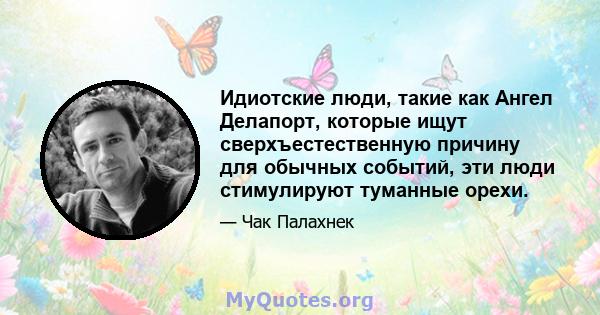 Идиотские люди, такие как Ангел Делапорт, которые ищут сверхъестественную причину для обычных событий, эти люди стимулируют туманные орехи.

— Чак Палахнек

MyQuotes.org